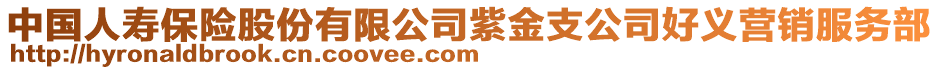 中国人寿保险股份有限公司紫金支公司好义营销服务部
http://hyronaldbrook.cn.coovee.com